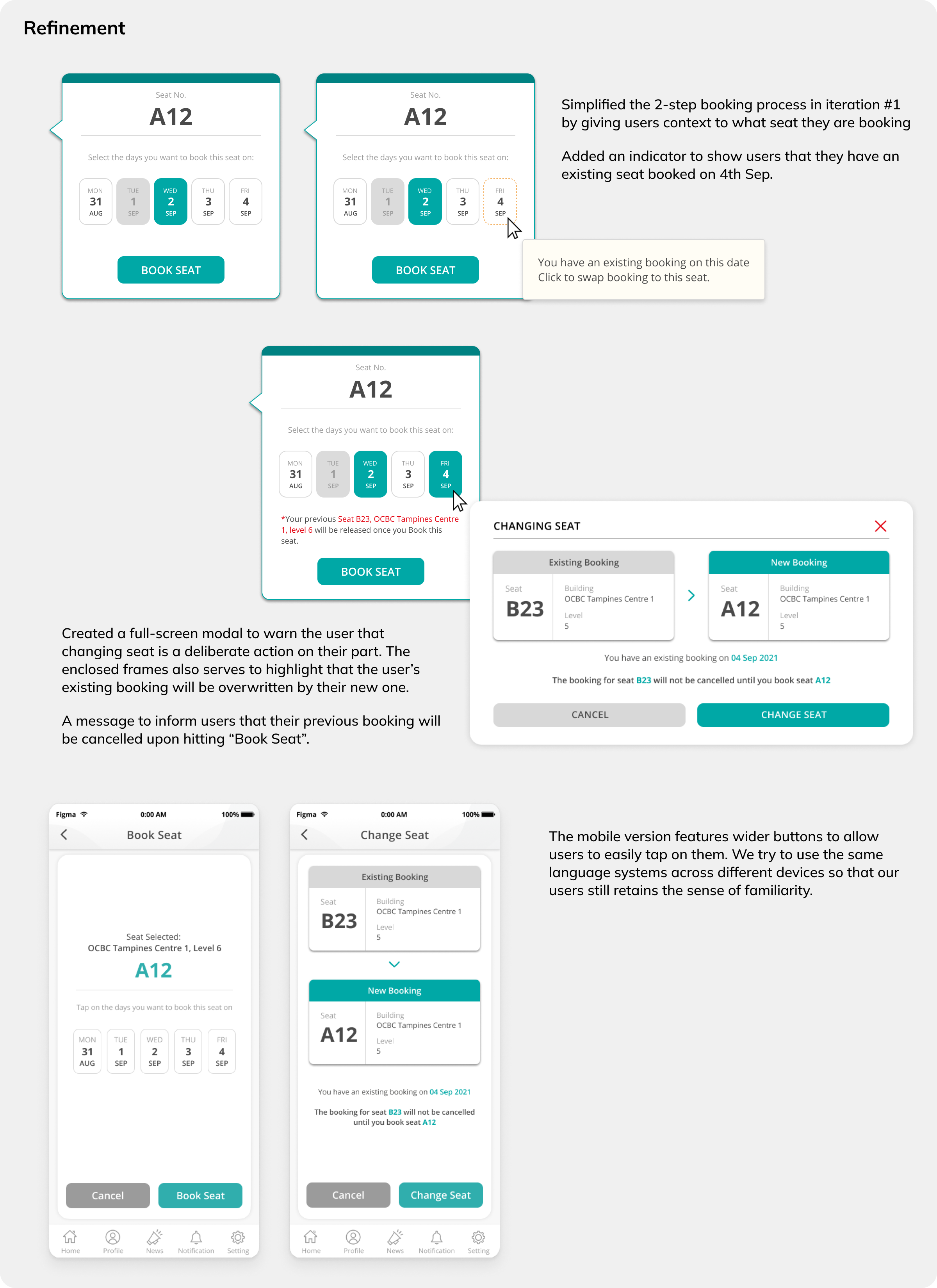 Refinement

Seat No.
A12
Select the days you want to book this seat on:
MON 31 AUG
TUE 1 SEP
WED 2 SEP
THU 3 SEP
FRI 4 SEP
BOOK SEAT

Seat No.
A12
Select the days you want to book this seat on:
MON 31 AUG
TUE 1 SEP
WED 2 SEP
THU 3 SEP
FRI 4 SEP
BOOK SEAT

You have an existing booking on this date
Click to swap booking to this seat.

Simplified the 2-step booking process in iteration #1 by giving users context to what seat they are booking

Added an indicator to show users that they have an existing seat booked on 4th Sep.

Seat No.
A12
Select the days you want to book this seat on:
MON 31 AUG
TUE 1 SEP
WED 2 SEP
THU 3 SEP
FRI 4 SEP
*Your previous Seat B23, OCBC Tampines Centre 1, level 6 will be released once you Book this seat.
BOOK SEAT

CHANGING SEAT
Existing Booking
Seat
B23
Building
OCBC Tampines Centre 1
Level
5
New Booking
Seat
A12
Building
OCBC Tampines Centre 1
Level
5
You have an existing booking on 04 Sep 2021
The booking for seat B23 will not be cancelled until you book seat A12
CANCEL
CHANGE SEAT

Created a full-screen modal to warn the user that changing seat is a deliberate action on their part. The enclosed frames also serves to highlight that the user's existing booking will be overwritten by their new one.

A message to inform users that their previous booking will be cancelled upon hitting "Book Seat".

Figma 0:00 AM 100%
Book Seat
Seat Selected:
OCBC Tampines Centre 1, Level 6
A12
Tap on the days you want to book this seat on
MON 31 AUG
TUE 1 SEP
WED 2 SEP
THU 3 SEP
FRI 4 SEP
Cancel
Book Seat
Home Profile News Notification Setting

Figma 0:00 AM 100%
Change Seat
Existing Booking
Seat
B23
Building
OCBC Tampines Centre 1
Level
5
New Booking
Seat
A12
Building
OCBC Tampines Centre 1
Level
5
You have an existing booking on 04 Sep 2021
The booking for seat B23 will not be cancelled until you book seat A12
Cancel
Change Seat
Home Profile News Notification Setting

The mobile version features wider buttons to allow users to easily tap on them. We try to use the same language systems across different devices so that our users still retains the sense of familiarity.